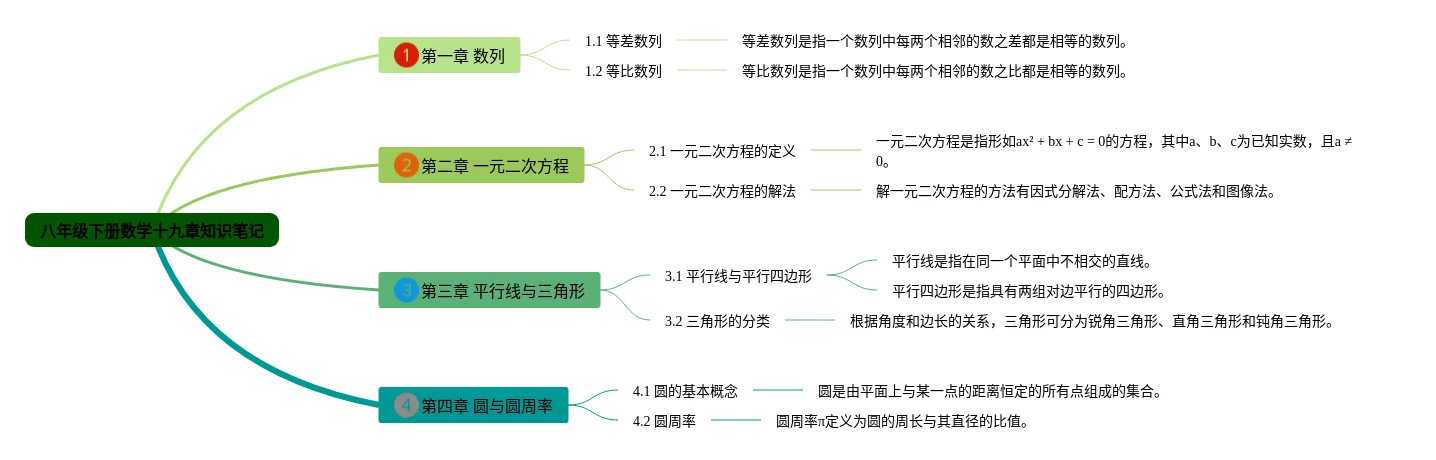 八年级下册数学十九章知识笔记

1 第一章 数列

1.1 等差数列

等差数列是指一个数列中每两个相邻的数之差都是相等的数列。

1.2 等比数列

等比数列是指一个数列中每两个相邻的数之比都是相等的数列。

2 第二章 一元二次方程

2.1 一元二次方程的定义

一元二次方程是指形如$ax^2 + bx + c = 0$的方程，其中a、b、c为已知实数，且$a \neq 0$。

2.2 一元二次方程的解法

解一元二次方程的方法有因式分解法、配方法、公式法和图像法。

3 第三章 平行线与三角形

3.1 平行线与平行四边形

平行线是指在同一个平面中不相交的直线。

平行四边形是指具有两组对边平行的四边形。

3.2 三角形的分类

根据角度和边长的关系，三角形可分为锐角三角形、直角三角形和钝角三角形。

4 第四章 圆与圆周率

4.1 圆的基本概念

圆是由平面上与某一点的距离恒定的所有点组成的集合。

4.2 圆周率

圆周率π定义为圆的周长与其直径的比值。